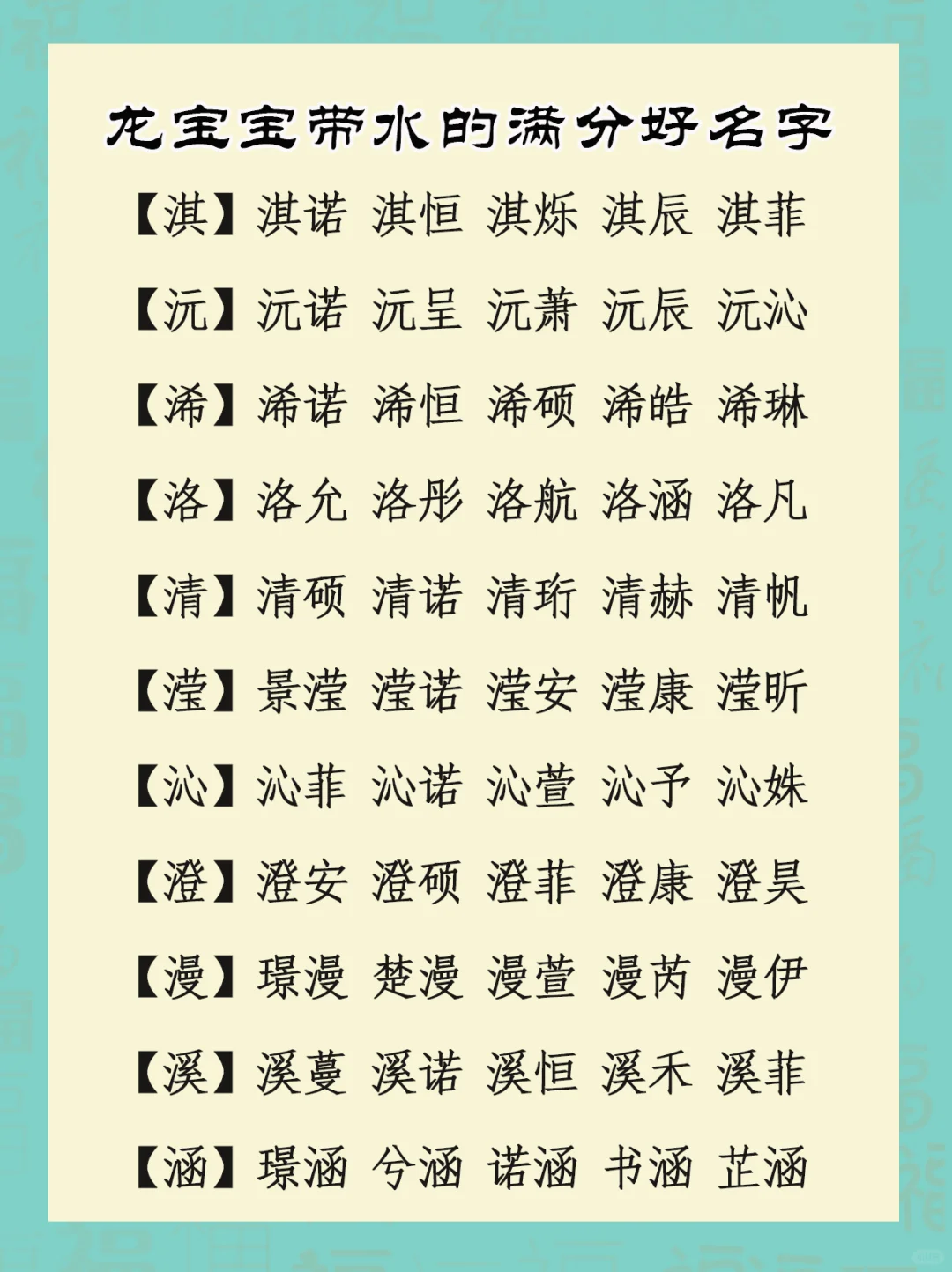 龙宝宝带水的满分好名字

【淇】淇诺 淇恒 淇烁 淇辰 淇菲

【沅】沅诺 沅呈 沅萧 沅辰 沅沁

【浠】浠诺 浠恒 浠硕 浠皓 浠琳

【洛】洛允 洛彤 洛航 洛涵 洛凡

【清】清硕 清诺 清珩 清赫 清帆

【滢】景滢 滢诺 滢安 滢康 滢昕

【沁】沁菲 沁诺 沁萱 沁予 沁姝

【澄】澄安 澄硕 澄菲 澄康 澄昊

【漫】璟漫 楚漫 漫萱 漫芮 漫伊

【溪】溪蔓 溪诺 溪恒 溪禾 溪菲

【涵】璟涵 兮涵 诺涵 书涵 芷涵